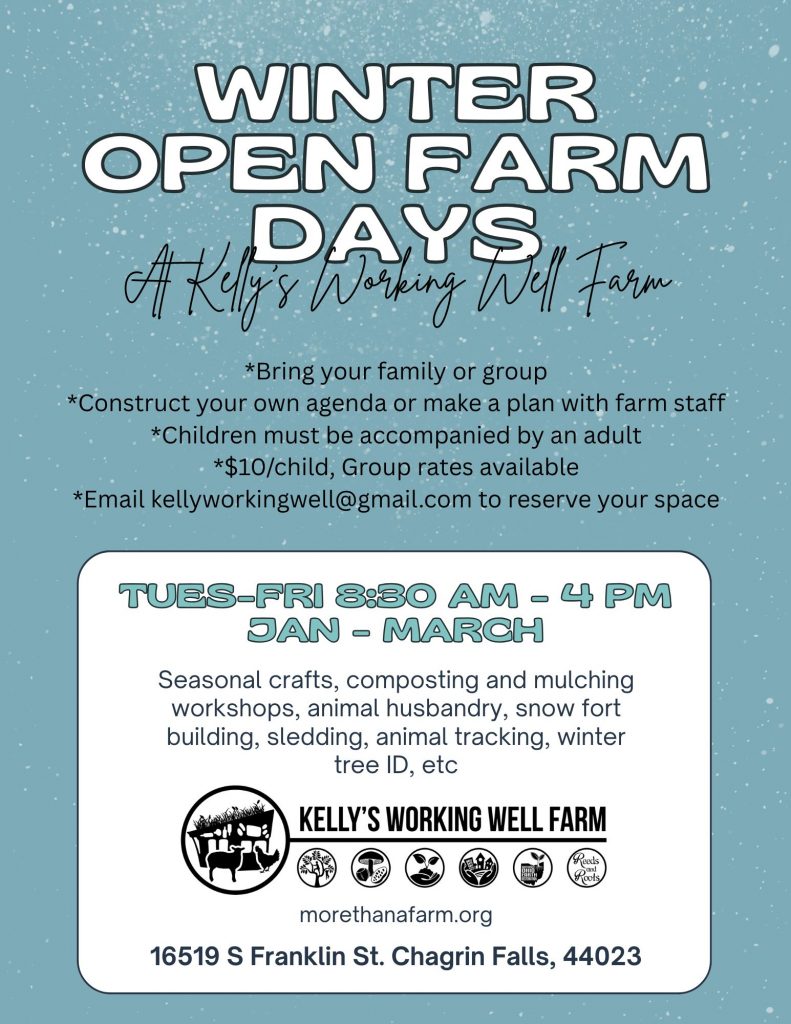 WINTER OPEN FARM DAYS

At Kelly's Working Well Farm

*Bring your family or group
*Construct your own agenda or make a plan with farm staff
*Children must be accompanied by an adult
*$10/child, Group rates available
*Email kellyworkingwell@gmail.com to reserve your space

TUES-FRI 8:30 AM - 4 PM
JAN - MARCH

Seasonal crafts, composting and mulching workshops, animal husbandry, snow fort building, sledding, animal tracking, winter tree ID, etc

KELLY'S WORKING WELL FARM

Reeds and Roots

morethanafarm.org

16519 S Franklin St. Chagrin Falls, 44023